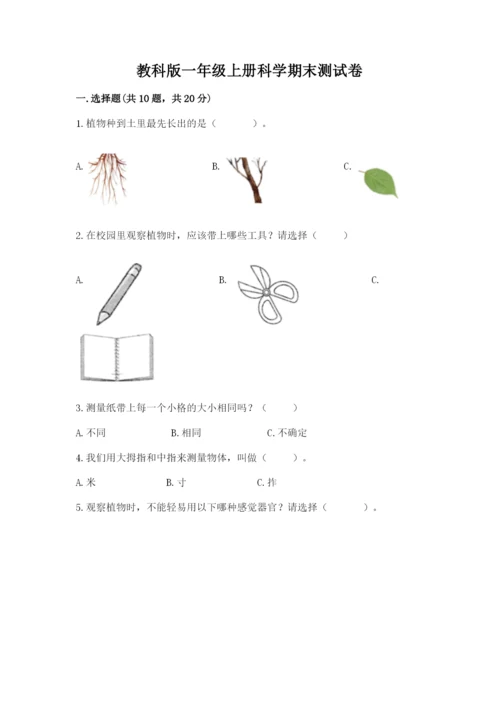 教科版一年级上册科学期末测试卷

一.选择题(共10题，共20分)

1.植物种到土里最先长出的是（ ）。

A. B. C.

2.在校园里观察植物时，应该带上哪些工具？请选择（ ）

A. B. C.

3.测量纸带上每一个小格的大小相同吗？（ ）

A.不同 B.相同 C.不确定

4.我们用大拇指和中指来测量物体，叫做（ ）。

A.米 B.寸 C.拃

5.观察植物时，不能轻易用以下哪种感觉器官？请选择（ ）。